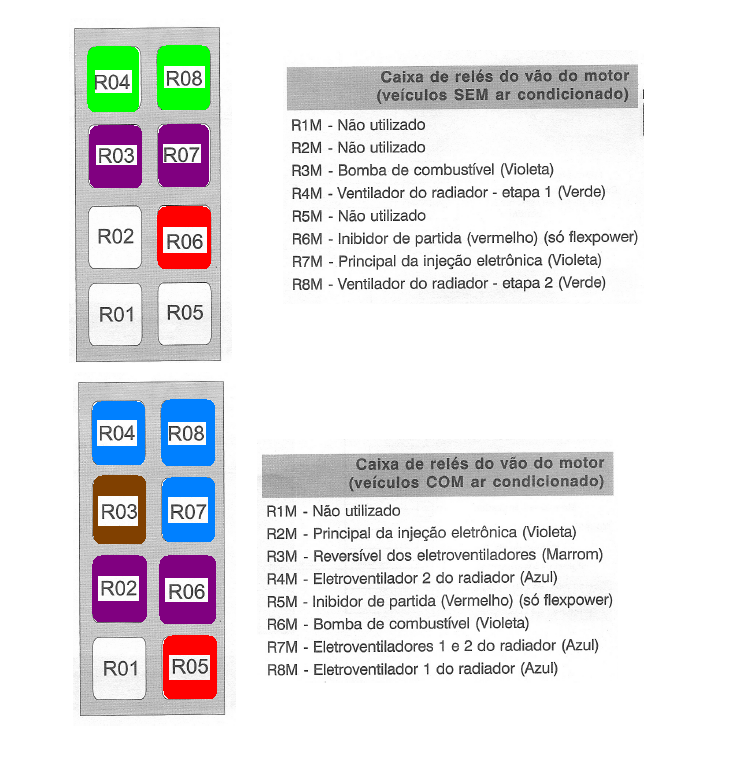 R04
R08
R03
R07
R02
R06
R01
R05

Caixa de relés do vão do motor
(veículos SEM ar condicionado)

R1M - Não utilizado
R2M - Não utilizado
R3M - Bomba de combustível (Violeta)
R4M - Ventilador do radiador - etapa 1 (Verde)
R5M - Não utilizado
R6M - Inibidor de partida (vermelho) (só flexpower)
R7M - Principal da injeção eletrônica (Violeta)
R8M - Ventilador do radiador - etapa 2 (Verde)

R04
R08
R03
R07
R02
R06
R01
R05

Caixa de relés do vão do motor
(veículos COM ar condicionado)

R1M - Não utilizado
R2M - Principal da injeção eletrônica (Violeta)
R3M - Reversível dos eletroventiladores (Marrom)
R4M - Eletroventilador 2 do radiador (Azul)
R5M - Inibidor de partida (Vermelho) (só flexpower)
R6M - Bomba de combustível (Violeta)
R7M - Eletroventiladores 1 e 2 do radiador (Azul)
R8M - Eletroventilador 1 do radiador (Azul)